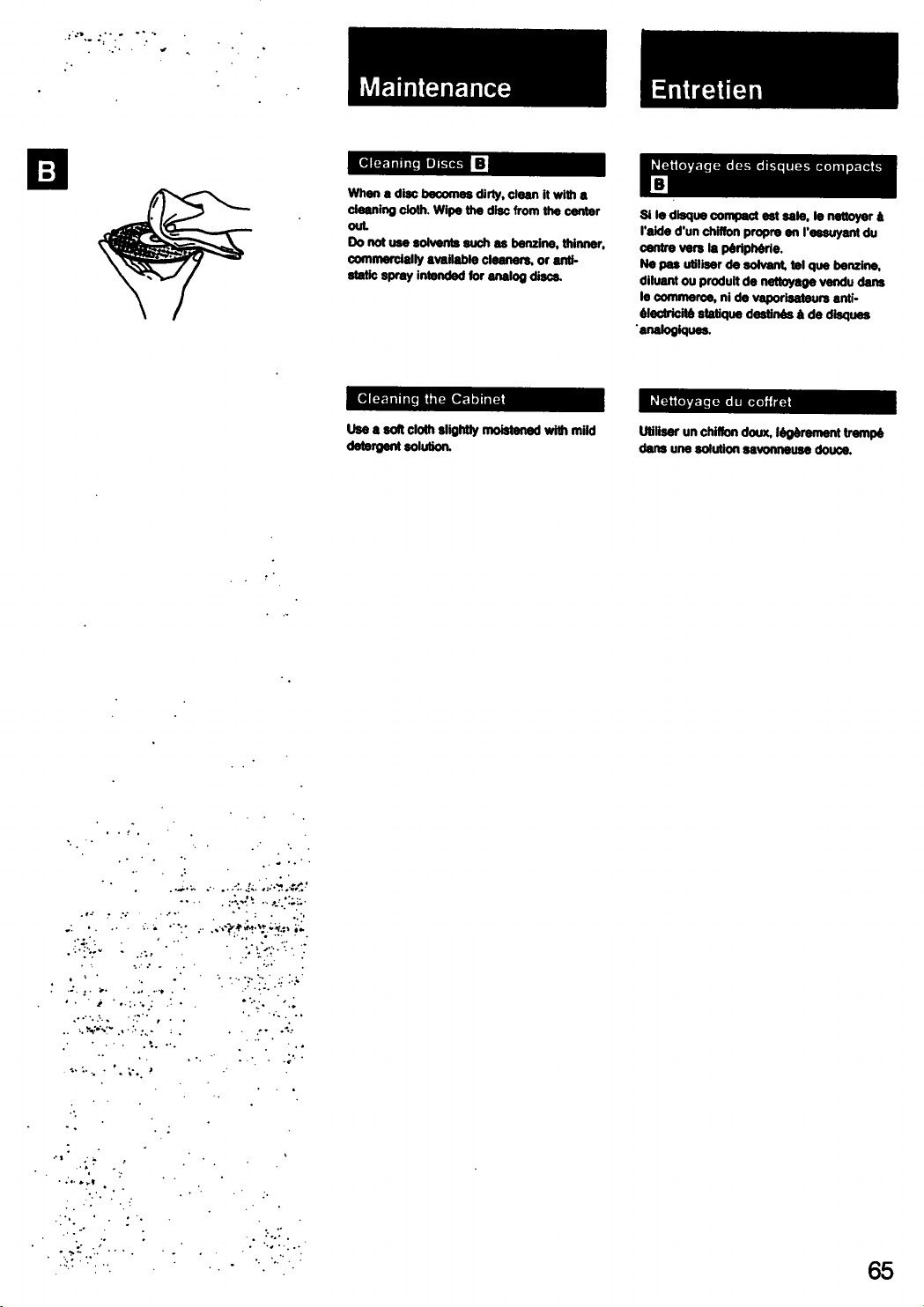 B

Maintenance

Cleaning Discs B

When a disc becomes dirty, clean it with a cleaning cloth. Wipe the disc from the center out.
Do not use solvents such as benzine, thinner, commercially available cleaners, or anti-static spray intended for analog discs.

Cleaning the Cabinet

Use a soft cloth slightly moistened with mild detergent solution.

Entretien

Nettoyage des disques compacts B

Si le disque compact est sale, le nettoyer à l'aide d'un chiffon propre en l'essuyant du centre vers la périphérie.
Ne pas utiliser de solvant, tel que benzine, diluant ou produit de nettoyage vendu dans le commerce, ni de vaporisateurs anti-électricité statique destinés à de disques analogiques.

Nettoyage du coffret

Utiliser un chiffon doux, légèrement trempé dans une solution savonneuse douce.

65